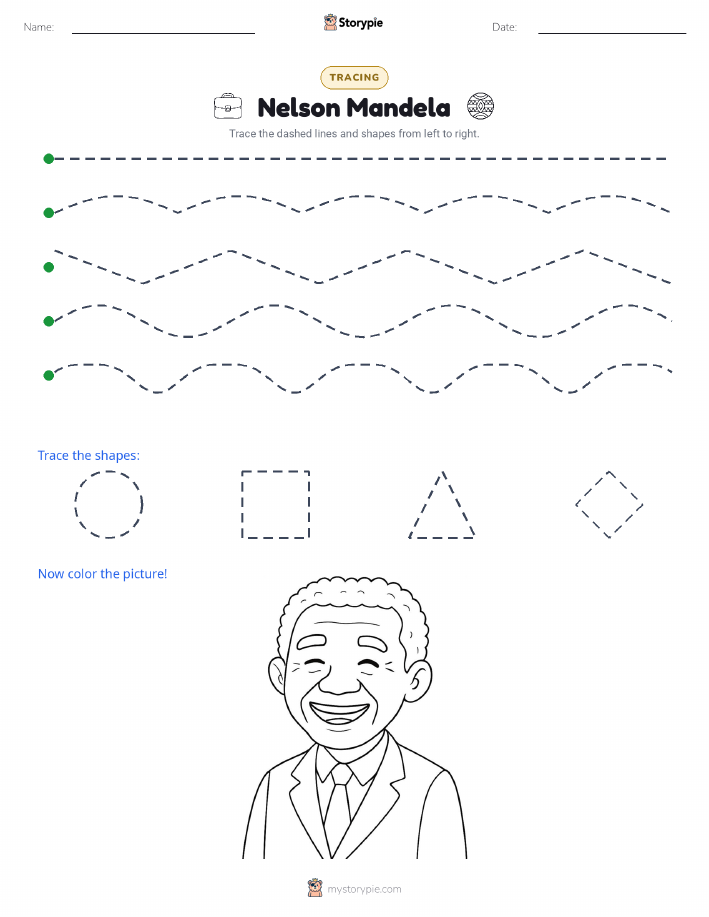 Name: ____ Storypie Date: ____

TRACING

Nelson Mandela

Trace the dashed lines and shapes from left to right.

Trace the shapes:

Now color the picture!

mystorypie.com